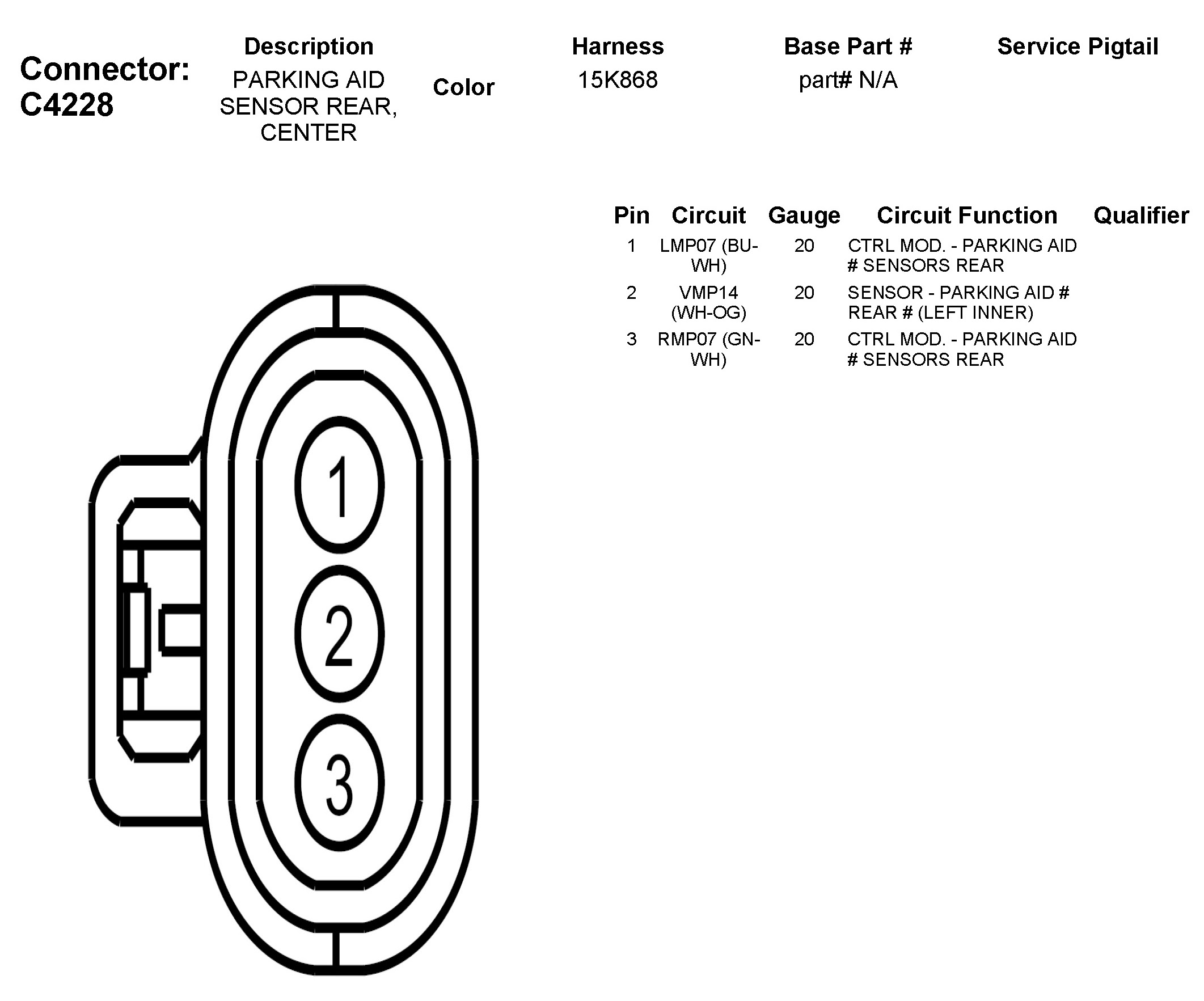 Connector: C4228

| Description | Color | Harness | Base Part # | Service Pigtail |
|---|---|---|---|---|
| PARKING AID SENSOR REAR, CENTER | | 15K868 | part# N/A | |

| Pin | Circuit | Gauge | Circuit Function | Qualifier |
|---|---|---|---|---|
| 1 | LMP07 (BU-WH) | 20 | CTRL MOD. - PARKING AID # SENSORS REAR | |
| 2 | VMP14 (WH-OG) | 20 | SENSOR - PARKING AID # REAR # (LEFT INNER) | |
| 3 | RMP07 (GN-WH) | 20 | CTRL MOD. - PARKING AID # SENSORS REAR | |

1
2
3